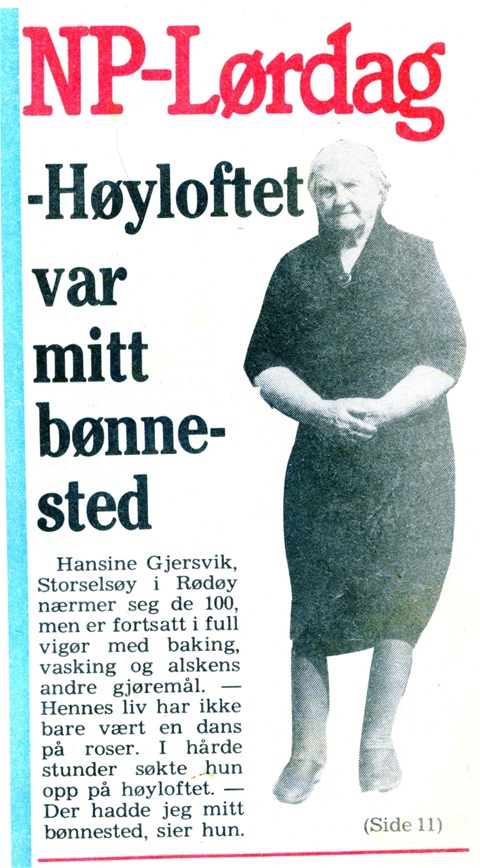 NP-Lørdag

-Høyloftet var mitt bønnested

Hansine Gjersvik, Storselsøy i Rødøy nærmer seg de 100, men er fortsatt i full vigør med baking, vasking og alskens andre gjøremål. — Hennes liv har ikke bare vært en dans på roser. I hårde stunder søkte hun opp på høyloftet. — Der hadde jeg mitt bønnested, sier hun.

(Side 11)